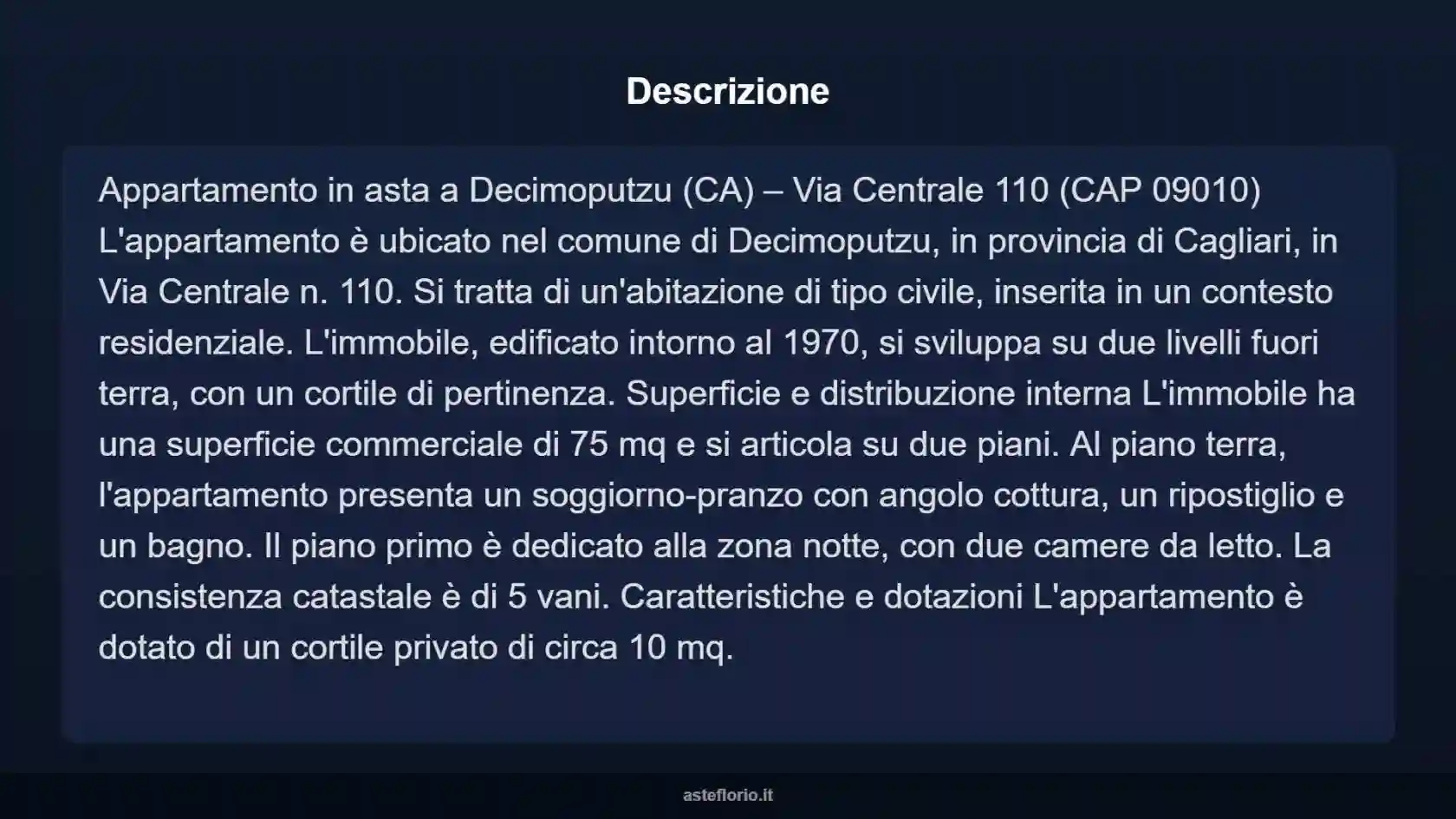 Descrizione

Appartamento in asta a Decimoputzu (CA) – Via Centrale 110 (CAP 09010) L'appartamento è ubicato nel comune di Decimoputzu, in provincia di Cagliari, in Via Centrale n. 110. Si tratta di un'abitazione di tipo civile, inserita in un contesto residenziale. L'immobile, edificato intorno al 1970, si sviluppa su due livelli fuori terra, con un cortile di pertinenza. Superficie e distribuzione interna L'immobile ha una superficie commerciale di 75 mq e si articola su due piani. Al piano terra, l'appartamento presenta un soggiorno-pranzo con angolo cottura, un ripostiglio e un bagno. Il piano primo è dedicato alla zona notte, con due camere da letto. La consistenza catastale è di 5 vani. Caratteristiche e dotazioni L'appartamento è dotato di un cortile privato di circa 10 mq.

asteflorio.it